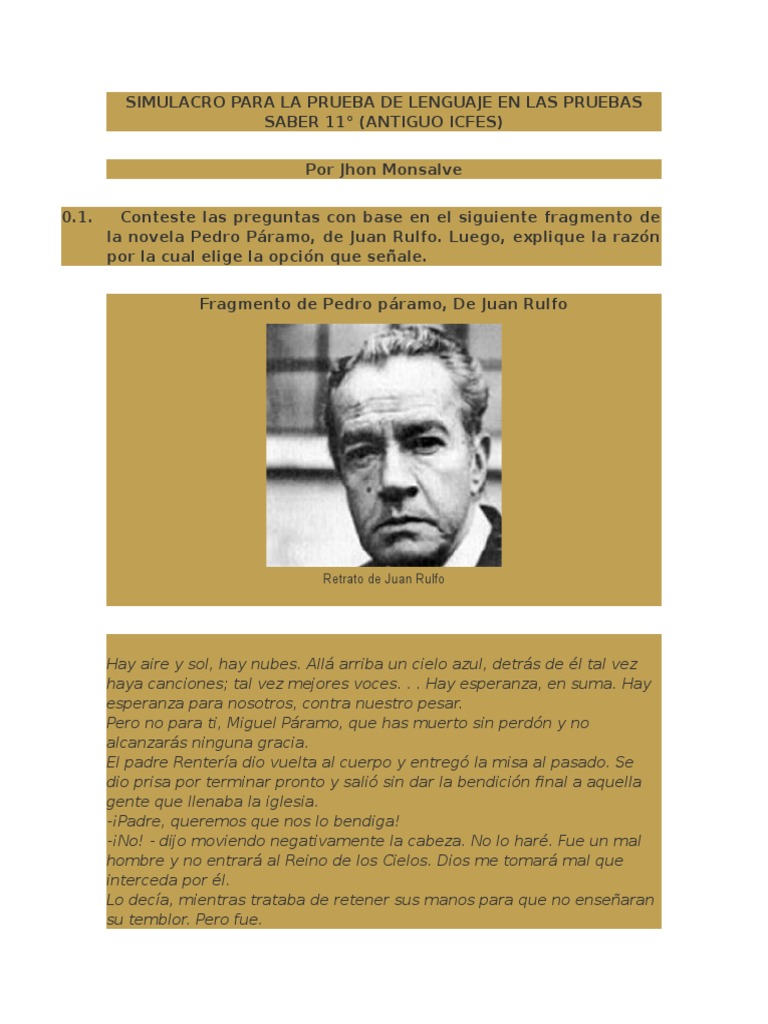 SIMULACRO PARA LA PRUEBA DE LENGUAJE EN LAS PRUEBAS SABER 11° (ANTIGUO ICFES)

Por Jhon Monsalve

0.1. Conteste las preguntas con base en el siguiente fragmento de la novela Pedro Páramo, de Juan Rulfo. Luego, explique la razón por la cual elige la opción que señale.

Fragmento de Pedro páramo, De Juan Rulfo

Retrato de Juan Rulfo

Hay aire y sol, hay nubes. Allá arriba un cielo azul, detrás de él tal vez haya canciones; tal vez mejores voces. . . Hay esperanza, en suma. Hay esperanza para nosotros, contra nuestro pesar.
Pero no para ti, Miguel Páramo, que has muerto sin perdón y no alcanzarás ninguna gracia.
El padre Rentería dio vuelta al cuerpo y entregó la misa al pasado. Se dio prisa por terminar pronto y salió sin dar la bendición final a aquella gente que llenaba la iglesia.
-¡Padre, queremos que nos lo bendiga!
-¡No! - dijo moviendo negativamente la cabeza. No lo haré. Fue un mal hombre y no entrará al Reino de los Cielos. Dios me tomará mal que interceda por él.
Lo decía, mientras trataba de retener sus manos para que no enseñaran su temblor. Pero fue.